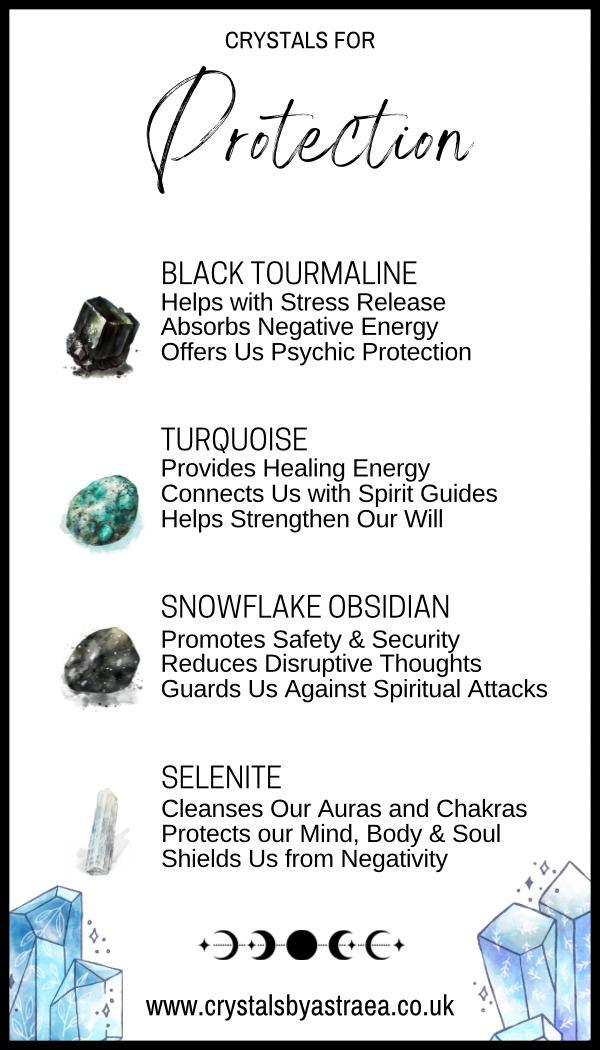 CRYSTALS FOR

Protection

BLACK TOURMALINE
Helps with Stress Release
Absorbs Negative Energy
Offers Us Psychic Protection

TURQUOISE
Provides Healing Energy
Connects Us with Spirit Guides
Helps Strengthen Our Will

SNOWFLAKE OBSIDIAN
Promotes Safety & Security
Reduces Disruptive Thoughts
Guards Us Against Spiritual Attacks

SELENITE
Cleanses Our Auras and Chakras
Protects our Mind, Body & Soul
Shields Us from Negativity

www.crystalsbyastraea.co.uk